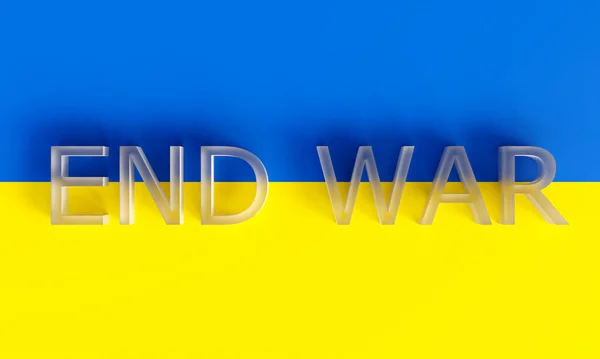 END WAR